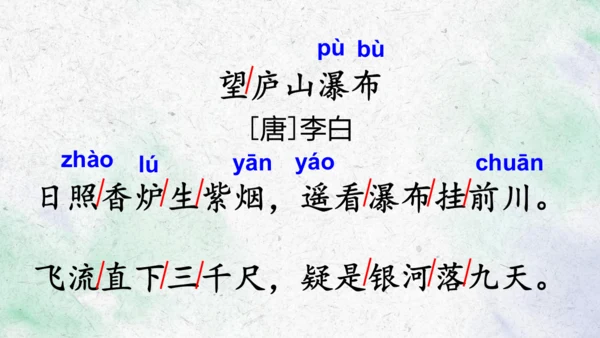 pù bù
望/庐山瀑布

[唐]李白

zhào lú yān yáo chuān
日照/香炉/生/紫烟，遥看/瀑布/挂/前川。

飞流/直下/三/千尺，疑是/银河/落/九天。